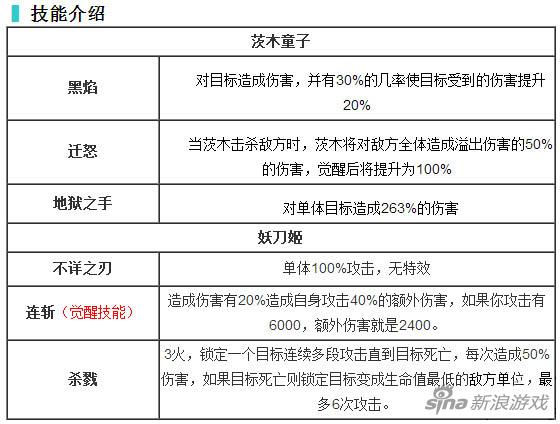 技能介绍

| 茨木童子 | |
|---|---|
| 黑焰 | 对目标造成伤害，并有30%的几率使目标受到的伤害提升20% |
| 迁怒 | 当茨木击杀敌方时，茨木将对敌方全体造成溢出伤害的50%的伤害，觉醒后将提升为100% |
| 地狱之手 | 对单体目标造成263%的伤害 |
| 妖刀姬 | |
| 不详之刃 | 单体100%攻击，无特效 |
| 连斩（觉醒技能） | 造成伤害有20%造成自身攻击40%的额外伤害，如果你攻击有6000，额外伤害就是2400。 |
| 杀戮 | 3火，锁定一个目标连续多段攻击直到目标死亡，每次造成50%伤害，如果目标死亡则锁定目标变成生命值最低的敌方单位，最多6次攻击。 |

sina 新浪游戏